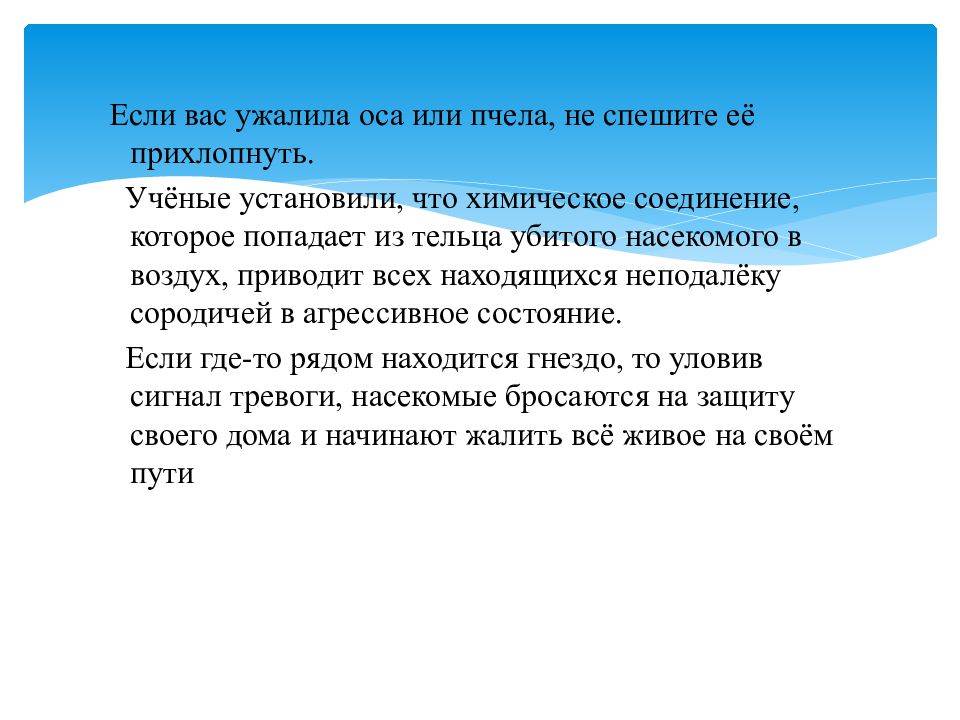 Если вас ужалила оса или пчела, не спешите её прихлопнуть.

Учёные установили, что химическое соединение, которое попадает из тельца убитого насекомого в воздух, приводит всех находящихся неподалёку сородичей в агрессивное состояние.

Если где-то рядом находится гнездо, то уловив сигнал тревоги, насекомые бросаются на защиту своего дома и начинают жалить всё живое на своём пути